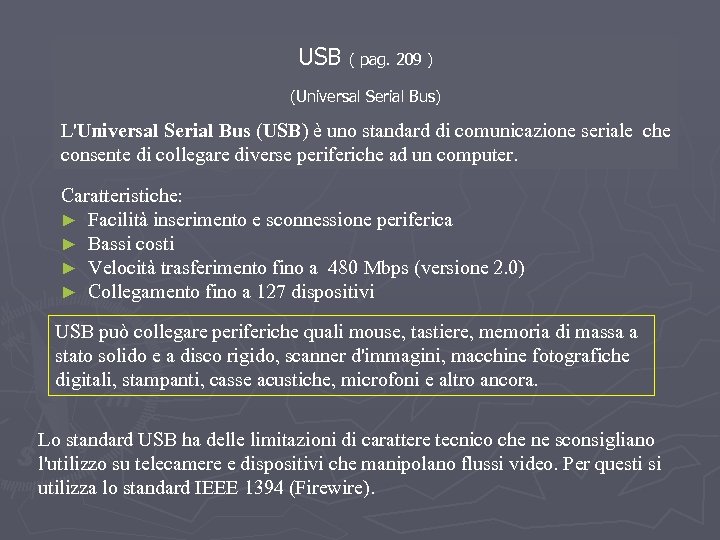 USB ( pag. 209 )

(Universal Serial Bus)

L'Universal Serial Bus (USB) è uno standard di comunicazione seriale che consente di collegare diverse periferiche ad un computer.

Caratteristiche:
► Facilità inserimento e sconnessione periferica
► Bassi costi
► Velocità trasferimento fino a 480 Mbps (versione 2.0)
► Collegamento fino a 127 dispositivi

USB può collegare periferiche quali mouse, tastiere, memoria di massa a stato solido e a disco rigido, scanner d'immagini, macchine fotografiche digitali, stampanti, casse acustiche, microfoni e altro ancora.

Lo standard USB ha delle limitazioni di carattere tecnico che ne sconsigliano l'utilizzo su telecamere e dispositivi che manipolano flussi video. Per questi si utilizza lo standard IEEE 1394 (Firewire).